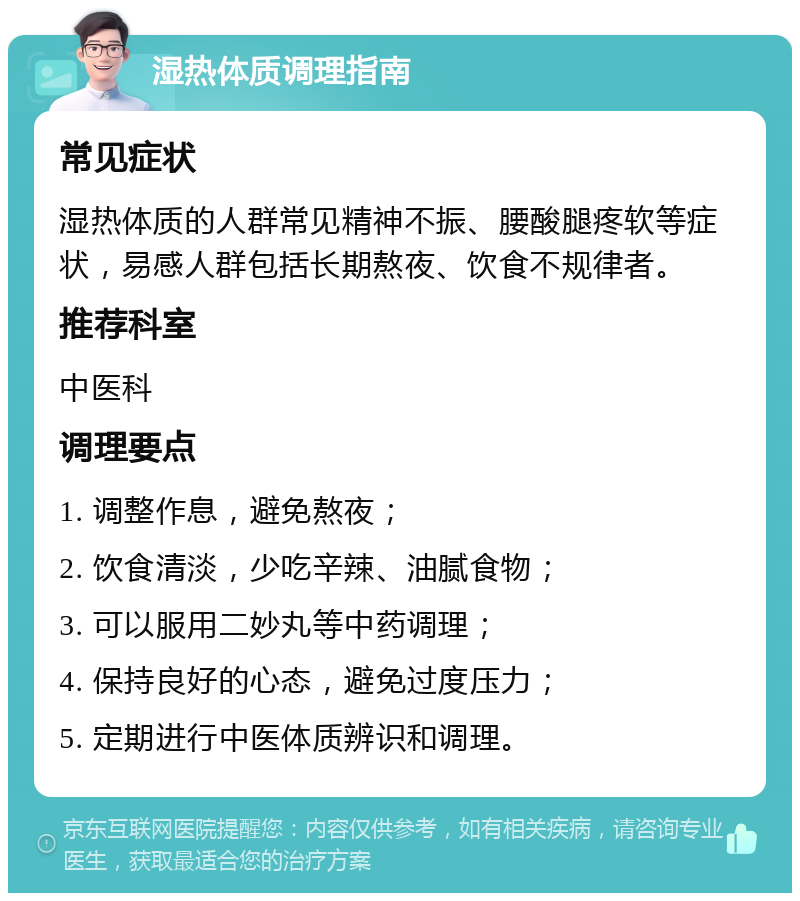 湿热体质调理指南

常见症状

湿热体质的人群常见精神不振、腰酸腿疼软等症状，易感人群包括长期熬夜、饮食不规律者。

推荐科室

中医科

调理要点

1. 调整作息，避免熬夜；

2. 饮食清淡，少吃辛辣、油腻食物；

3. 可以服用二妙丸等中药调理；

4. 保持良好的心态，避免过度压力；

5. 定期进行中医体质辨识和调理。

京东互联网医院提醒您：内容仅供参考，如有相关疾病，请咨询专业医生，获取最适合您的治疗方案